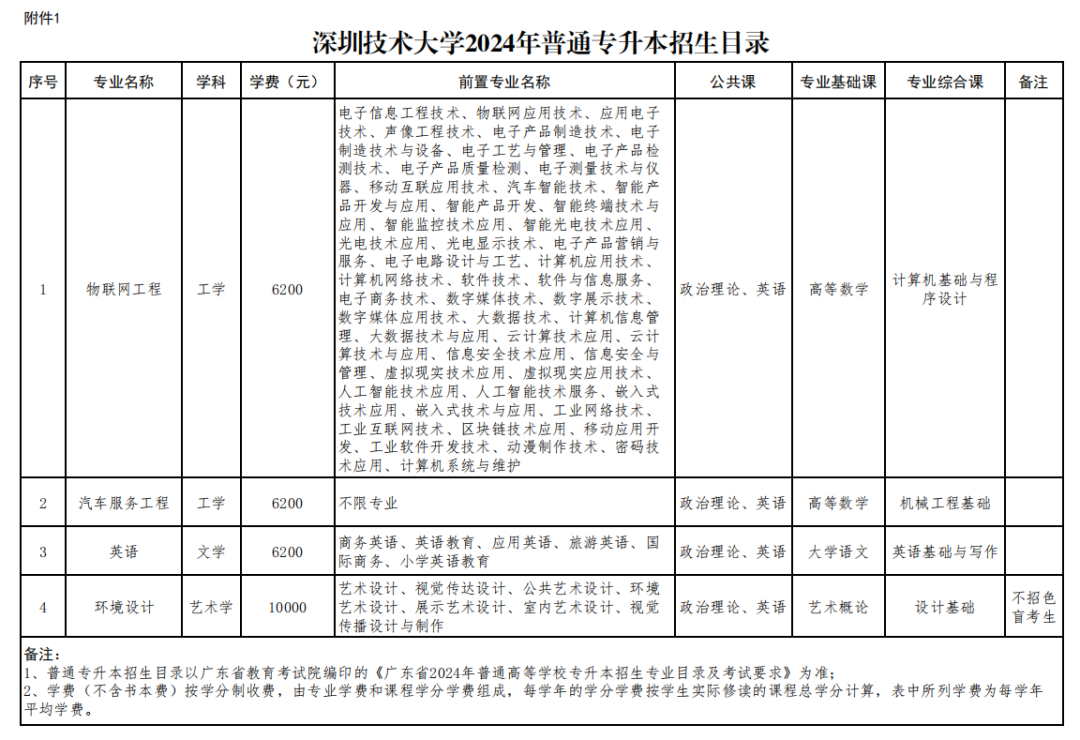 附件1

深圳技术大学2024年普通专升本招生目录

| 序号 | 专业名称 | 学科 | 学费（元） | 前置专业名称 | 公共课 | 专业基础课 | 专业综合课 | 备注 |
|---|---|---|---|---|---|---|---|---|
| 1 | 物联网工程 | 工学 | 6200 | 电子信息工程技术、物联网应用技术、应用电子技术、声像工程技术、电子产品制造技术、电子制造技术与设备、电子工艺与管理、电子产品检测技术、电子产品质量检测、电子测量技术与仪器、移动互联应用技术、汽车智能技术、智能产品开发与应用、智能产品开发、智能终端技术与应用、智能监控技术应用、智能光电技术应用、光电技术应用、光电显示技术、电子产品营销与服务、电子电路设计与工艺、计算机应用技术、计算机网络技术、软件技术、软件与信息服务、电子商务技术、数字媒体技术、数字展示技术、数字媒体应用技术、大数据技术、计算机信息管理、大数据技术与应用、云计算技术应用、云计算技术与应用、信息安全技术应用、信息安全与管理、虚拟现实技术应用、虚拟现实应用技术、人工智能技术应用、人工智能技术服务、嵌入式技术应用、嵌入式技术与应用、工业网络技术、工业互联网技术、区块链技术应用、移动应用开发、工业软件开发技术、动漫制作技术、密码技术应用、计算机系统与维护 | 政治理论、英语 | 高等数学 | 计算机基础与程序设计 | |
| 2 | 汽车服务工程 | 工学 | 6200 | 不限专业 | 政治理论、英语 | 高等数学 | 机械工程基础 | |
| 3 | 英语 | 文学 | 6200 | 商务英语、英语教育、应用英语、旅游英语、国际商务、小学英语教育 | 政治理论、英语 | 大学语文 | 英语基础与写作 | |
| 4 | 环境设计 | 艺术学 | 10000 | 艺术设计、视觉传达设计、公共艺术设计、环境艺术设计、展示艺术设计、室内艺术设计、视觉传播设计与制作 | 政治理论、英语 | 艺术概论 | 设计基础 | 不招色盲考生 |

备注：
1、普通专升本招生目录以广东省教育考试院编印的《广东省2024年普通高等学校专升本招生专业目录及考试要求》为准；
2、学费（不含书本费）按学分制收费，由专业学费和课程学分学费组成，每学年的学分学费按学生实际修读的课程总学分计算，表中所列学费为每学年平均学费。